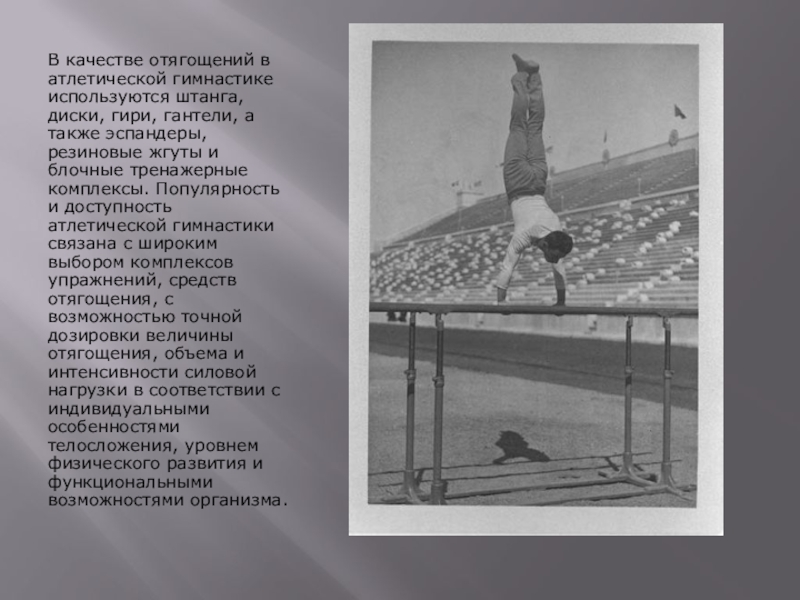 В качестве отягощений в атлетической гимнастике используются штанга, диски, гири, гантели, а также эспандеры, резиновые жгуты и блочные тренажерные комплексы. Популярность и доступность атлетической гимнастики связана с широким выбором комплексов упражнений, средств отягощения, с возможностью точной дозировки величины отягощения, объема и интенсивности силовой нагрузки в соответствии с индивидуальными особенностями телосложения, уровнем физического развития и функциональными возможностями организма.